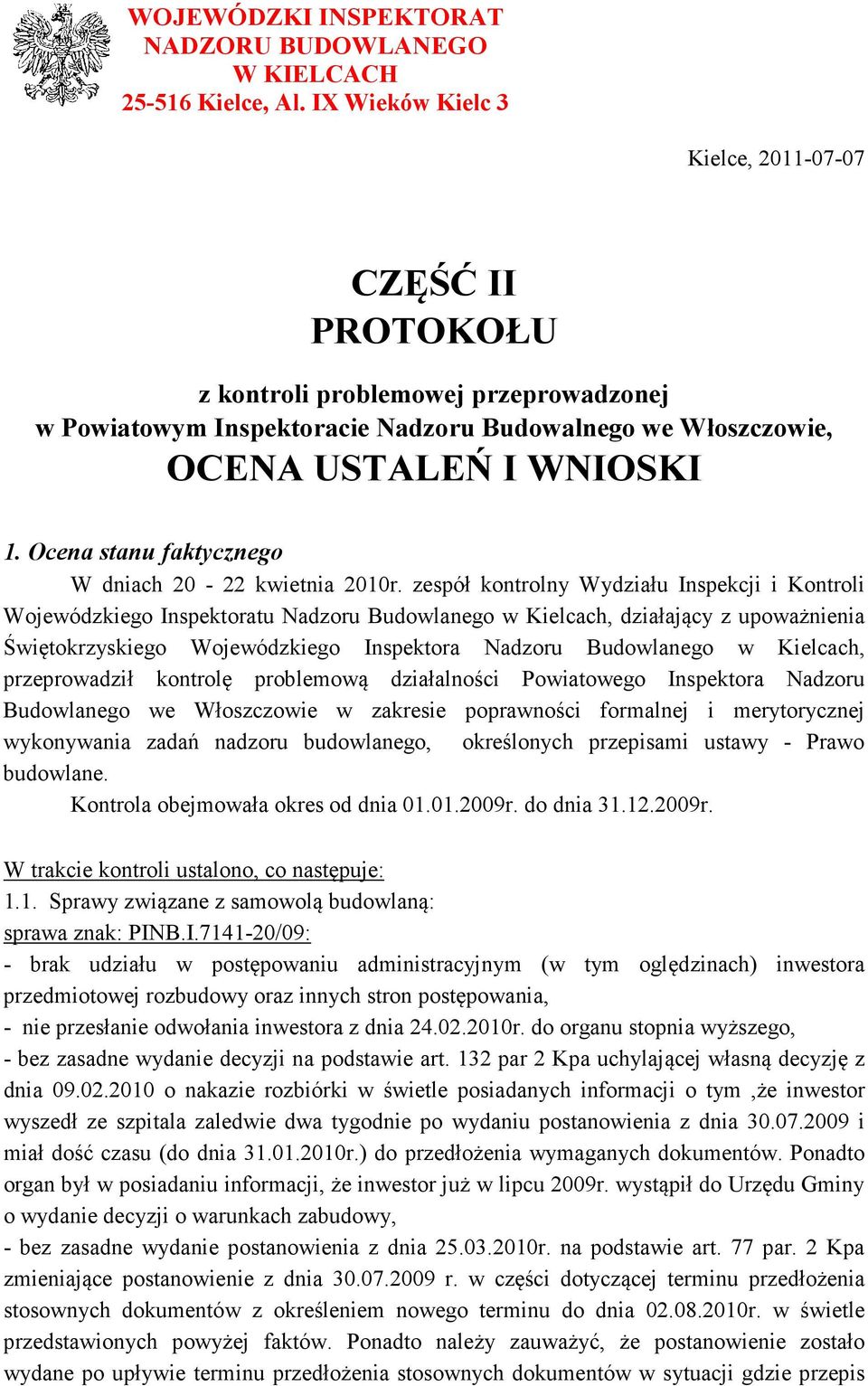 WOJEWÓDZKI INSPEKTORAT NADZORU BUDOWLANEGO W KIELCACH
25-516 Kielce, Al. IX Wieków Kielc 3

Kielce, 2011-07-07

CZĘŚĆ II
PROTOKOŁU

z kontroli problemowej przeprowadzonej
w Powiatowym Inspektoracie Nadzoru Budowalnego we Włoszczowie,
OCENA USTALEŃ I WNIOSKI

1. Ocena stanu faktycznego

W dniach 20 - 22 kwietnia 2010r. zespół kontrolny Wydziału Inspekcji i Kontroli Wojewódzkiego Inspektoratu Nadzoru Budowlanego w Kielcach, działający z upoważnienia Świętokrzyskiego Wojewódzkiego Inspektora Nadzoru Budowlanego w Kielcach, przeprowadził kontrolę problemową działalności Powiatowego Inspektora Nadzoru Budowlanego we Włoszczowie w zakresie poprawności formalnej i merytorycznej wykonywania zadań nadzoru budowlanego, określonych przepisami ustawy - Prawo budowlane.

Kontrola obejmowała okres od dnia 01.01.2009r. do dnia 31.12.2009r.

W trakcie kontroli ustalono, co następuje:
1.1. Sprawy związane z samowolą budowlaną:
sprawa znak: PINB.I.7141-20/09:
- brak udziału w postępowaniu administracyjnym (w tym oględzinach) inwestora przedmiotowej rozbudowy oraz innych stron postępowania,
- nie przesłanie odwołania inwestora z dnia 24.02.2010r. do organu stopnia wyższego,
- bez zasadne wydanie decyzji na podstawie art. 132 par 2 Kpa uchylającej własną decyzję z dnia 09.02.2010 o nakazie rozbiórki w świetle posiadanych informacji o tym ,że inwestor wyszedł ze szpitala zaledwie dwa tygodnie po wydaniu postanowienia z dnia 30.07.2009 i miał dość czasu (do dnia 31.01.2010r.) do przedłożenia wymaganych dokumentów. Ponadto organ był w posiadaniu informacji, że inwestor już w lipcu 2009r. wystąpił do Urzędu Gminy o wydanie decyzji o warunkach zabudowy,
- bez zasadne wydanie postanowienia z dnia 25.03.2010r. na podstawie art. 77 par. 2 Kpa zmieniające postanowienie z dnia 30.07.2009 r. w części dotyczącej terminu przedłożenia stosownych dokumentów z określeniem nowego terminu do dnia 02.08.2010r. w świetle przedstawionych powyżej faktów. Ponadto należy zauważyć, że postanowienie zostało wydane po upływie terminu przedłożenia stosownych dokumentów w sytuacji gdzie przepis